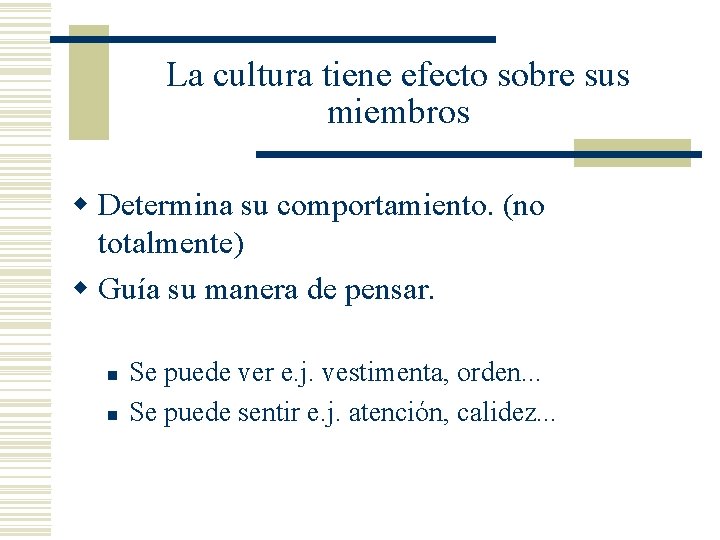 La cultura tiene efecto sobre sus miembros

- Determina su comportamiento. (no totalmente)
- Guía su manera de pensar.
  - Se puede ver e.j. vestimenta, orden...
  - Se puede sentir e.j. atención, calidez...